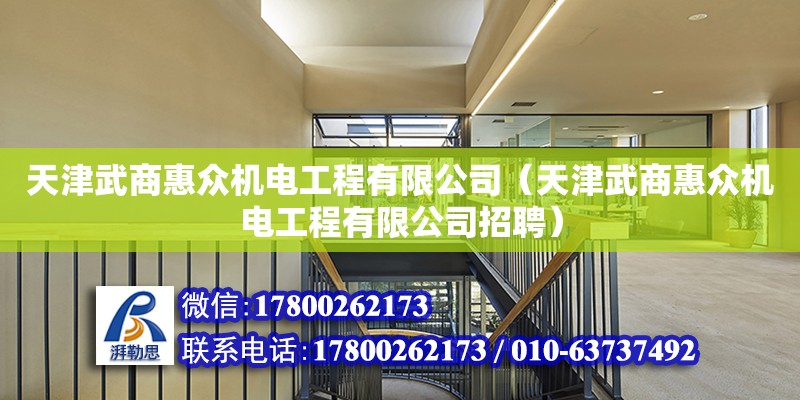 天津武商惠众机电工程有限公司（天津武商惠众机电工程有限公司招聘）

湃勒思

微信:17800262173

联系电话:17800262173 / 010-63737492